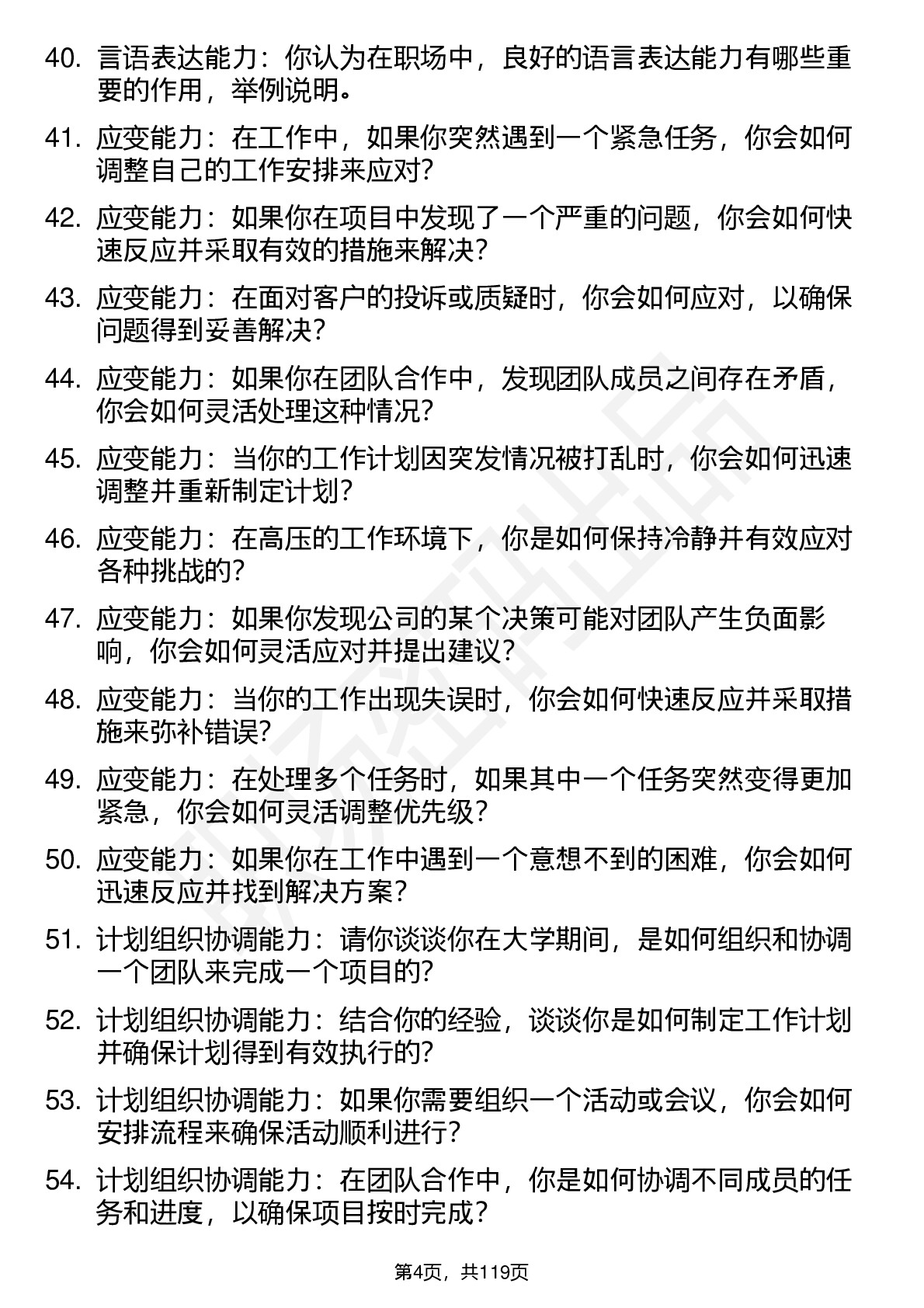 40. 言语表达能力：你认为在职场中，良好的语言表达能力有哪些重要的作用，举例说明。

41. 应变能力：在工作中，如果你突然遇到一个紧急任务，你会如何调整自己的工作安排来应对？

42. 应变能力：如果你在项目中发现了一个严重的问题，你会如何快速反应并采取有效的措施来解决？

43. 应变能力：在面对客户的投诉或质疑时，你会如何应对，以确保问题得到妥善解决？

44. 应变能力：如果你在团队合作中，发现团队成员之间存在矛盾，你会如何灵活处理这种情况？

45. 应变能力：当你的工作计划因突发情况被打乱时，你会如何迅速调整并重新制定计划？

46. 应变能力：在高压的工作环境下，你是如何保持冷静并有效应对各种挑战的？

47. 应变能力：如果你发现公司的某个决策可能对团队产生负面影响，你会如何灵活应对并提出建议？

48. 应变能力：当你的工作出现失误时，你会如何快速反应并采取措施来弥补错误？

49. 应变能力：在处理多个任务时，如果其中一个任务突然变得更加紧急，你会如何灵活调整优先级？

50. 应变能力：如果你在工作中遇到一个意想不到的困难，你会如何迅速反应并找到解决方案？

51. 计划组织协调能力：请你谈谈你在大学期间，是如何组织和协调一个团队来完成一个项目的？

52. 计划组织协调能力：结合你的经验，谈谈你是如何制定工作计划并确保计划得到有效执行的？

53. 计划组织协调能力：如果你需要组织一个活动或会议，你会如何安排流程来确保活动顺利进行？

54. 计划组织协调能力：在团队合作中，你是如何协调不同成员的任务和进度，以确保项目按时完成？

第4页，共119页